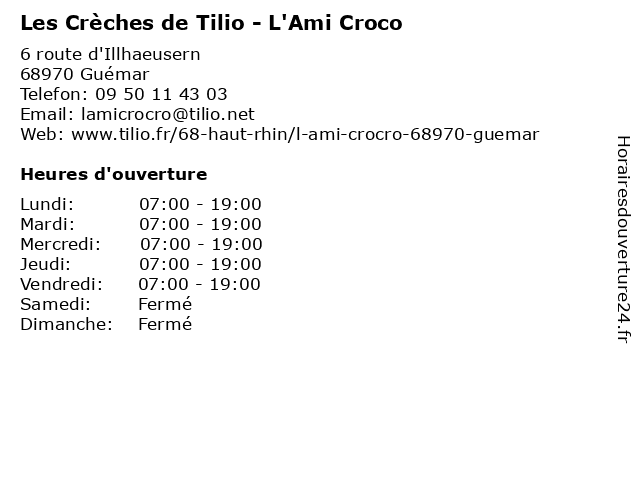 Les Crèches de Tilio - L'Ami Croco

6 route d'Illhaeusern
68970 Guémar
Telefon: 09 50 11 43 03
Email: lamicrocro@tilio.net
Web: www.tilio.fr/68-haut-rhin/l-ami-crocro-68970-guemar

Heures d'ouverture

Lundi: 07:00 - 19:00
Mardi: 07:00 - 19:00
Mercredi: 07:00 - 19:00
Jeudi: 07:00 - 19:00
Vendredi: 07:00 - 19:00
Samedi: Fermé
Dimanche: Fermé

Horairesdouverture24.fr